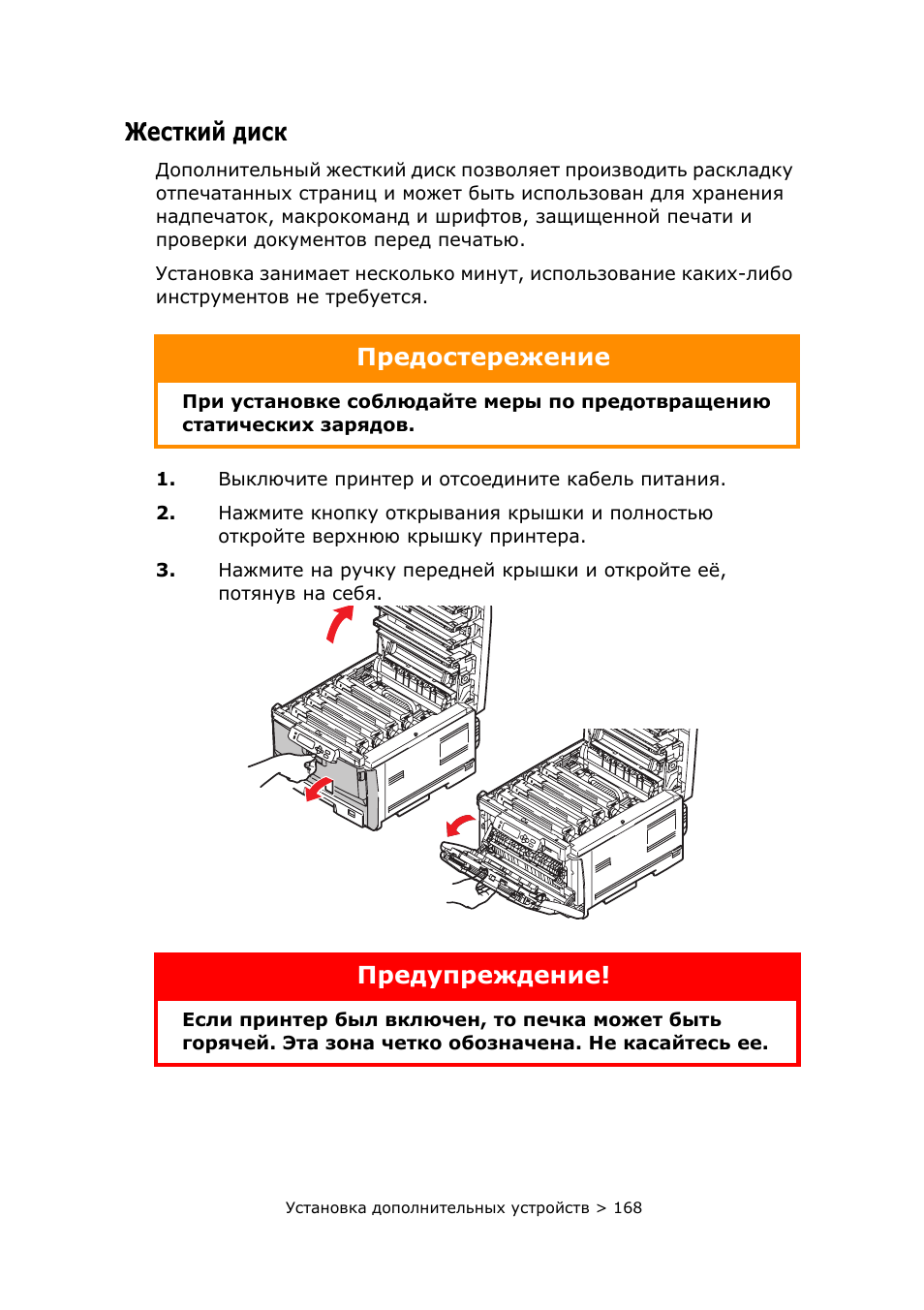 Жесткий диск

Дополнительный жесткий диск позволяет производить раскладку отпечатанных страниц и может быть использован для хранения надпечаток, макрокоманд и шрифтов, защищенной печати и проверки документов перед печатью.

Установка занимает несколько минут, использование каких-либо инструментов не требуется.

Предостережение

При установке соблюдайте меры по предотвращению статических зарядов.

1. Выключите принтер и отсоедините кабель питания.

2. Нажмите кнопку открывания крышки и полностью откройте верхнюю крышку принтера.

3. Нажмите на ручку передней крышки и откройте её, потянув на себя.

Предупреждение!

Если принтер был включен, то печка может быть горячей. Эта зона четко обозначена. Не касайтесь ее.

Установка дополнительных устройств > 168